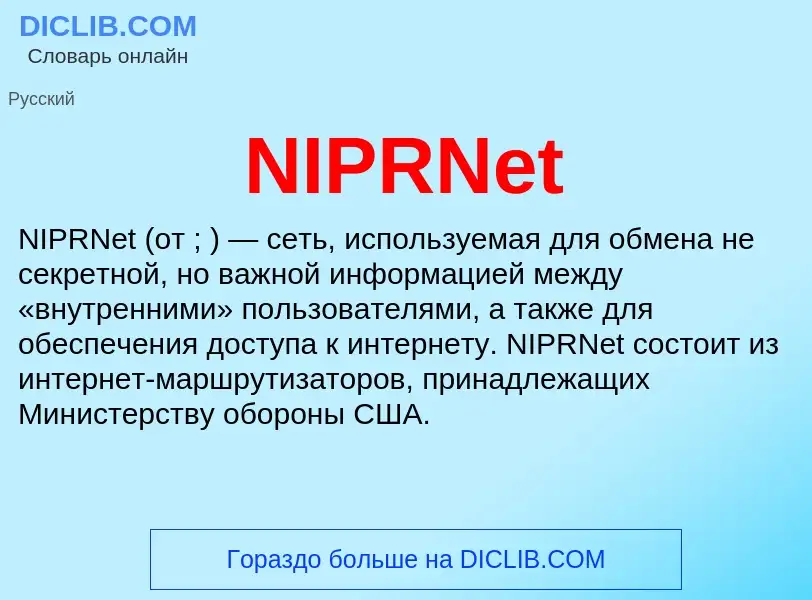 DICLIB.COM
Словарь онлайн

Русский

NIPRNet

NIPRNet (от ; ) — сеть, используемая для обмена не секретной, но важной информацией между «внутренними» пользователями, а также для обеспечения доступа к интернету. NIPRNet состоит из интернет-маршрутизаторов, принадлежащих Министерству обороны США.

Гораздо больше на DICLIB.COM